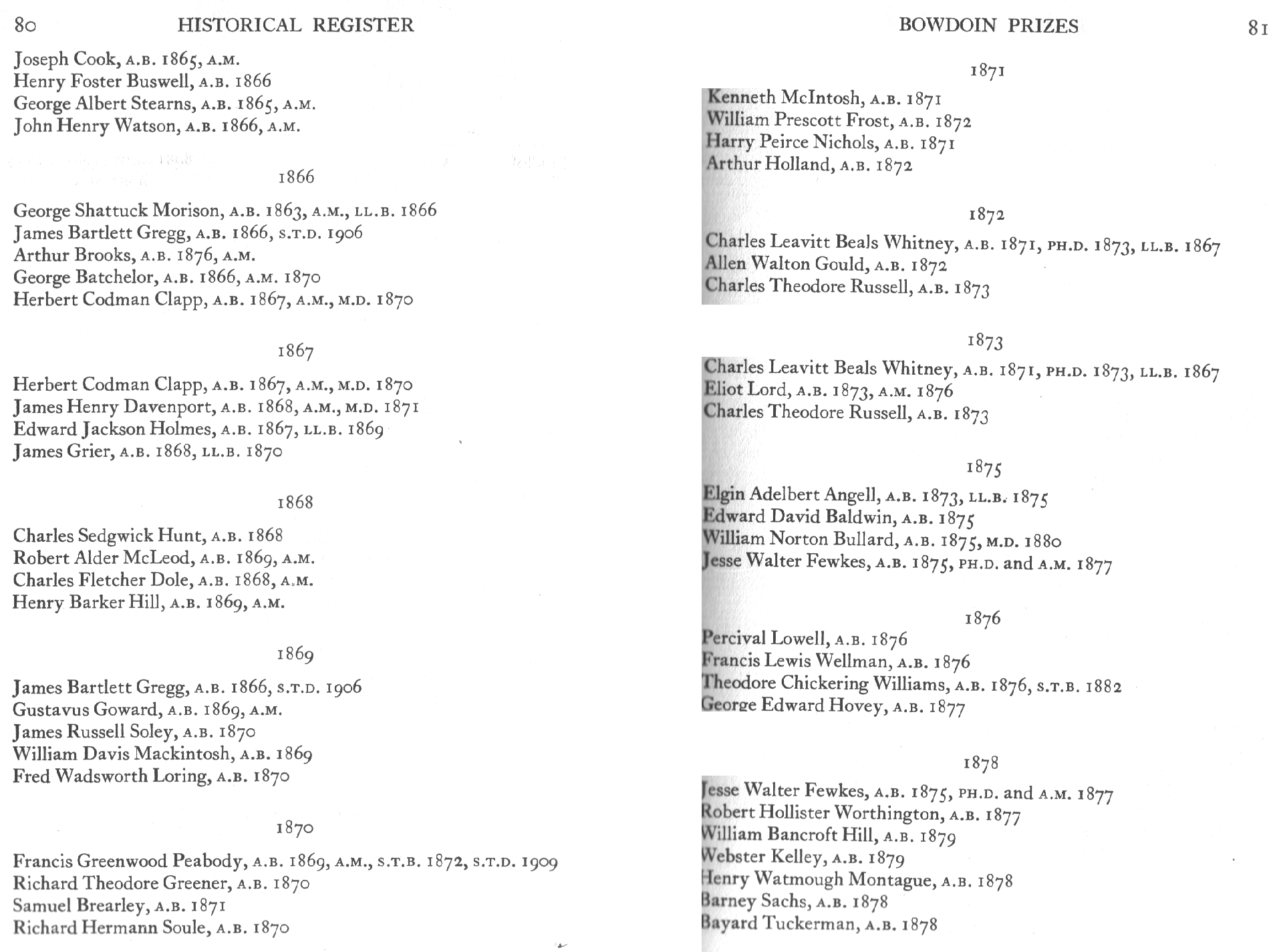 80 HISTORICAL REGISTER

Joseph Cook, A.B. 1865, A.M.
Henry Foster Buswell, A.B. 1866
George Albert Stearns, A.B. 1865, A.M.
John Henry Watson, A.B. 1866, A.M.

1866

George Shattuck Morison, A.B. 1863, A.M., LL.B. 1866
James Bartlett Gregg, A.B. 1866, S.T.D. 1906
Arthur Brooks, A.B. 1876, A.M.
George Batchelor, A.B. 1866, A.M. 1870
Herbert Codman Clapp, A.B. 1867, A.M., M.D. 1870

1867

Herbert Codman Clapp, A.B. 1867, A.M., M.D. 1870
James Henry Davenport, A.B. 1868, A.M., M.D. 1871
Edward Jackson Holmes, A.B. 1867, LL.B. 1869
James Grier, A.B. 1868, LL.B. 1870

1868

Charles Sedgwick Hunt, A.B. 1868
Robert Alder McLeod, A.B. 1869, A.M.
Charles Fletcher Dole, A.B. 1868, A.M.
Henry Barker Hill, A.B. 1869, A.M.

1869

James Bartlett Gregg, A.B. 1866, S.T.D. 1906
Gustavus Goward, A.B. 1869, A.M.
James Russell Soley, A.B. 1870
William Davis Mackintosh, A.B. 1869
Fred Wadsworth Loring, A.B. 1870

1870

Francis Greenwood Peabody, A.B. 1869, A.M., S.T.B. 1872, S.T.D. 1909
Richard Theodore Greener, A.B. 1870
Samuel Brearley, A.B. 1871
Richard Hermann Soule, A.B. 1870

BOWDOIN PRIZES 81

1871

Kenneth McIntosh, A.B. 1871
William Prescott Frost, A.B. 1872
Harry Peirce Nichols, A.B. 1871
Arthur Holland, A.B. 1872

1872

Charles Leavitt Beals Whitney, A.B. 1871, PH.D. 1873, LL.B. 1867
Allen Walton Gould, A.B. 1872
Charles Theodore Russell, A.B. 1873

1873

Charles Leavitt Beals Whitney, A.B. 1871, PH.D. 1873, LL.B. 1867
Eliot Lord, A.B. 1873, A.M. 1876
Charles Theodore Russell, A.B. 1873

1875

Elgin Adelbert Angell, A.B. 1873, LL.B. 1875
Edward David Baldwin, A.B. 1875
William Norton Bullard, A.B. 1875, M.D. 1880
Jesse Walter Fewkes, A.B. 1875, PH.D. and A.M. 1877

1876

Percival Lowell, A.B. 1876
Francis Lewis Wellman, A.B. 1876
Theodore Chickering Williams, A.B. 1876, S.T.B. 1882
George Edward Hovey, A.B. 1877

1878

Jesse Walter Fewkes, A.B. 1875, PH.D. and A.M. 1877
Robert Hollister Worthington, A.B. 1877
William Bancroft Hill, A.B. 1879
Webster Kelley, A.B. 1879
Henry Watmough Montague, A.B. 1878
Barney Sachs, A.B. 1878
Bayard Tuckerman, A.B. 1878